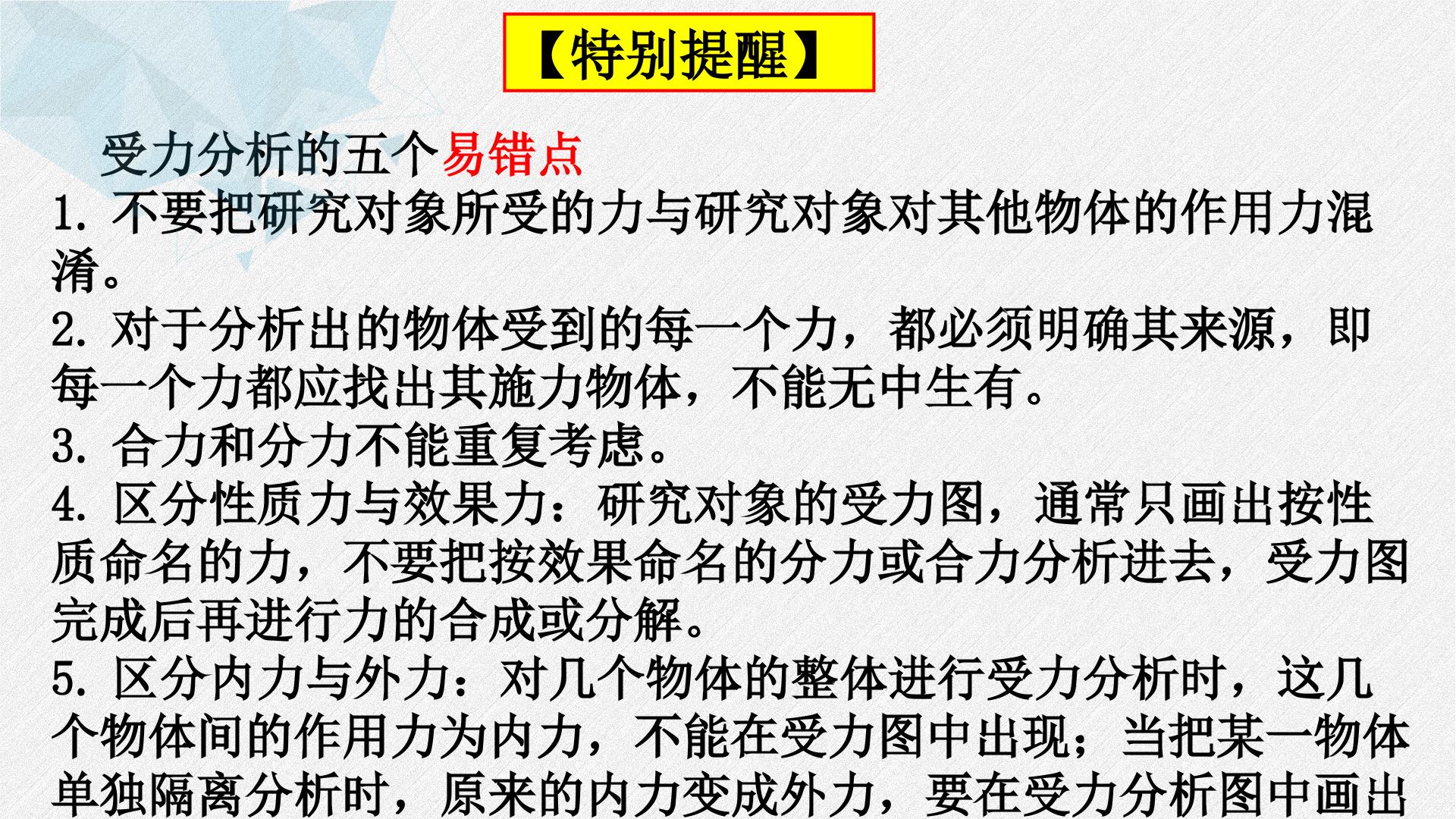 【特别提醒】

受力分析的五个易错点

1.不要把研究对象所受的力与研究对象对其他物体的作用力混淆。

2.对于分析出的物体受到的每一个力，都必须明确其来源，即每一个力都应找出其施力物体，不能无中生有。

3.合力和分力不能重复考虑。

4.区分性质力与效果力：研究对象的受力图，通常只画出按性质命名的力，不要把按效果命名的分力或合力分析进去，受力图完成后再进行力的合成或分解。

5.区分内力与外力：对几个物体的整体进行受力分析时，这几个物体间的作用力为内力，不能在受力图中出现；当把某一物体单独隔离分析时，原来的内力变成外力，要在受力分析图中画出